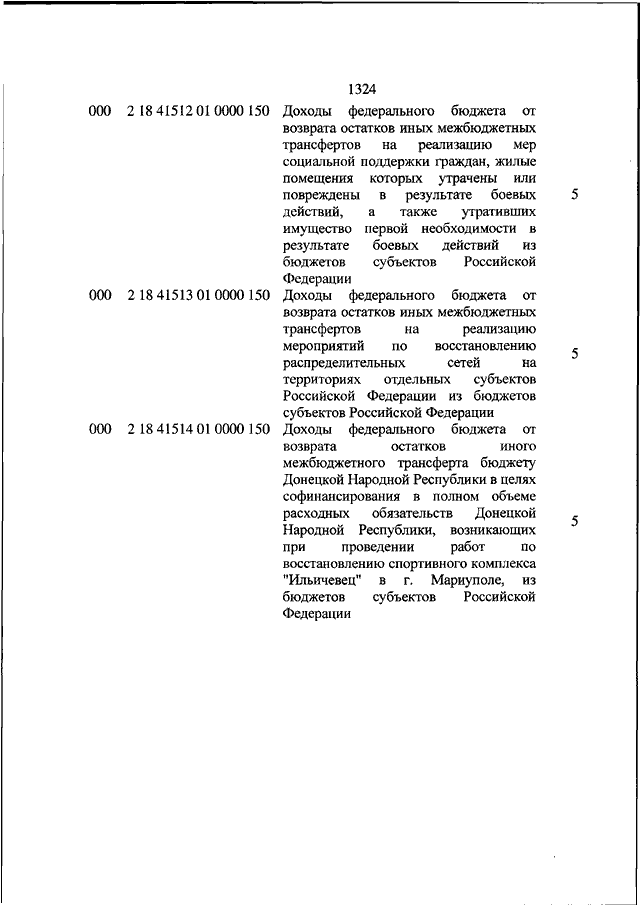 1324

| | | | |
|---|---|---|---|
| 000 | 2 18 41512 01 0000 150 | Доходы федерального бюджета от возврата остатков иных межбюджетных трансфертов на реализацию мер социальной поддержки граждан, жилые помещения которых утрачены или повреждены в результате боевых действий, а также утративших имущество первой необходимости в результате боевых действий из бюджетов субъектов Российской Федерации | 5 |
| 000 | 2 18 41513 01 0000 150 | Доходы федерального бюджета от возврата остатков иных межбюджетных трансфертов на реализацию мероприятий по восстановлению распределительных сетей на территориях отдельных субъектов Российской Федерации из бюджетов субъектов Российской Федерации | 5 |
| 000 | 2 18 41514 01 0000 150 | Доходы федерального бюджета от возврата остатков иного межбюджетного трансферта бюджету Донецкой Народной Республики в целях софинансирования в полном объеме расходных обязательств Донецкой Народной Республики, возникающих при проведении работ по восстановлению спортивного комплекса "Ильичевец" в г. Мариуполе, из бюджетов субъектов Российской Федерации | 5 |